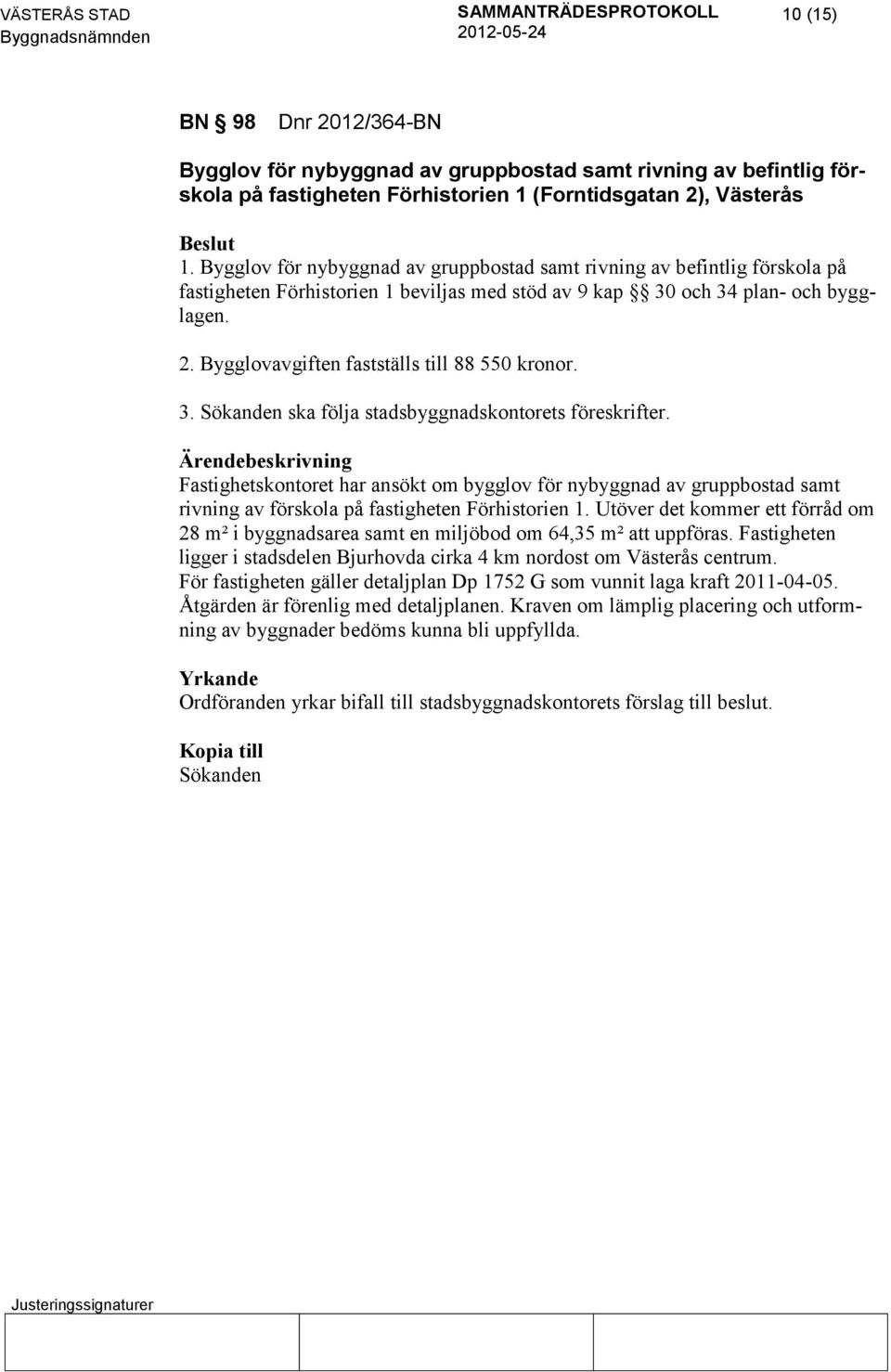 VÄSTERÅS STAD
Byggnadsnämnden

SAMMANTRÄDESPROTOKOLL
2012-05-24

10 (15)

BN § 98 Dnr 2012/364-BN

Bygglov för nybyggnad av gruppbostad samt rivning av befintlig förskola på fastigheten Förhistorien 1 (Forntidsgatan 2), Västerås

Beslut
1. Bygglov för nybyggnad av gruppbostad samt rivning av befintlig förskola på fastigheten Förhistorien 1 beviljas med stöd av 9 kap §§ 30 och 34 plan- och bygglagen.

2. Bygglovavgiften fastställs till 88 550 kronor.

3. Sökanden ska följa stadsbyggnadskontorets föreskrifter.

Ärendebeskrivning
Fastighetskontoret har ansökt om bygglov för nybyggnad av gruppbostad samt rivning av förskola på fastigheten Förhistorien 1. Utöver det kommer ett förråd om 28 m² i byggnadsarea samt en miljöbod om 64,35 m² att uppföras. Fastigheten ligger i stadsdelen Bjurhovda cirka 4 km nordost om Västerås centrum.
För fastigheten gäller detaljplan Dp 1752 G som vunnit laga kraft 2011-04-05. Åtgärden är förenlig med detaljplanen. Kraven om lämplig placering och utformning av byggnader bedöms kunna bli uppfyllda.

Yrkande
Ordföranden yrkar bifall till stadsbyggnadskontorets förslag till beslut.

Kopia till
Sökanden

Justeringssignaturer